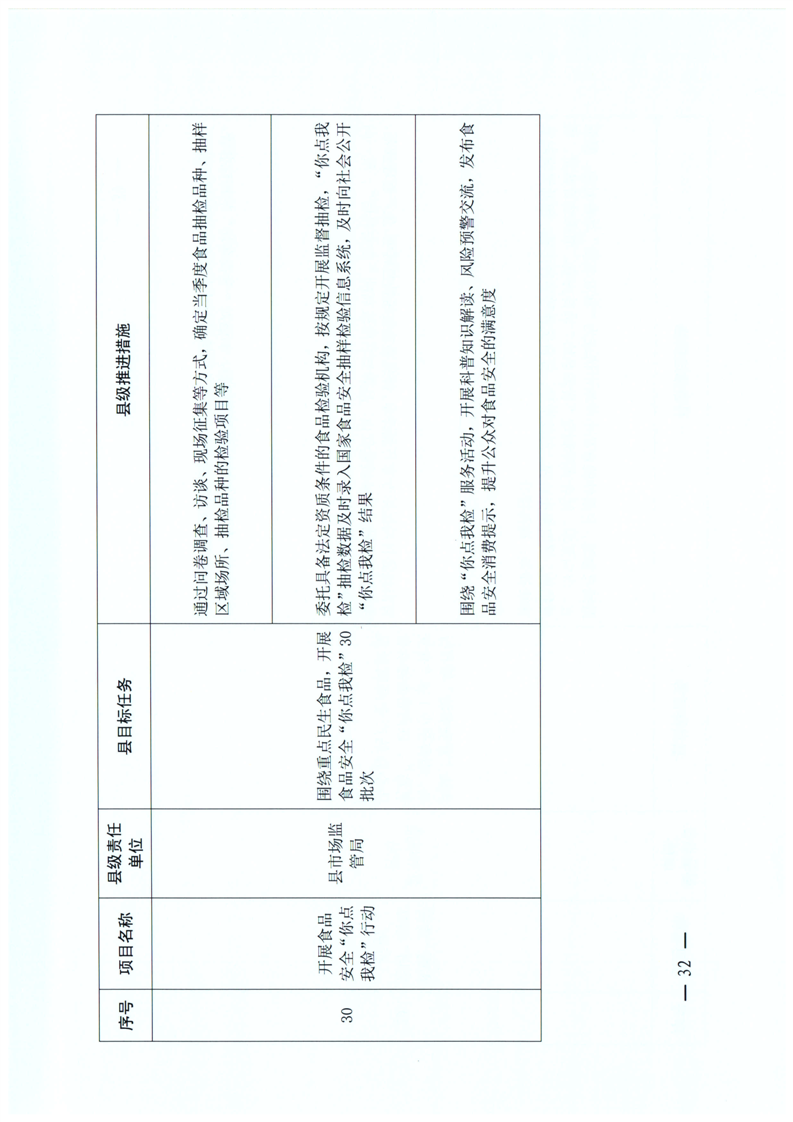 | 序号 | 项目名称 | 县级责任单位 | 县目标任务 | 县级推进措施 |
|---|---|---|---|---|
| 30 | 开展食品安全“你点我检”行动 | 县市场监管局 | 围绕重点民生食品，开展食品安全“你点我检”30批次 | 通过问卷调查、访谈、现场征集等方式，确定当季度食品抽检品种、抽样区域场所、抽检品种的检验项目等 |
|  |  |  |  | 委托具备法定资质条件的食品检验机构，按规定开展监督抽检，“你点我检”抽检数据及时录入国家食品安全抽样检验信息系统，及时向社会公开“你点我检”结果 |
|  |  |  |  | 围绕“你点我检”服务活动，开展科普知识解读、风险预警交流，发布食品安全消费提示，提升公众对食品安全的满意度 |

— 32 —